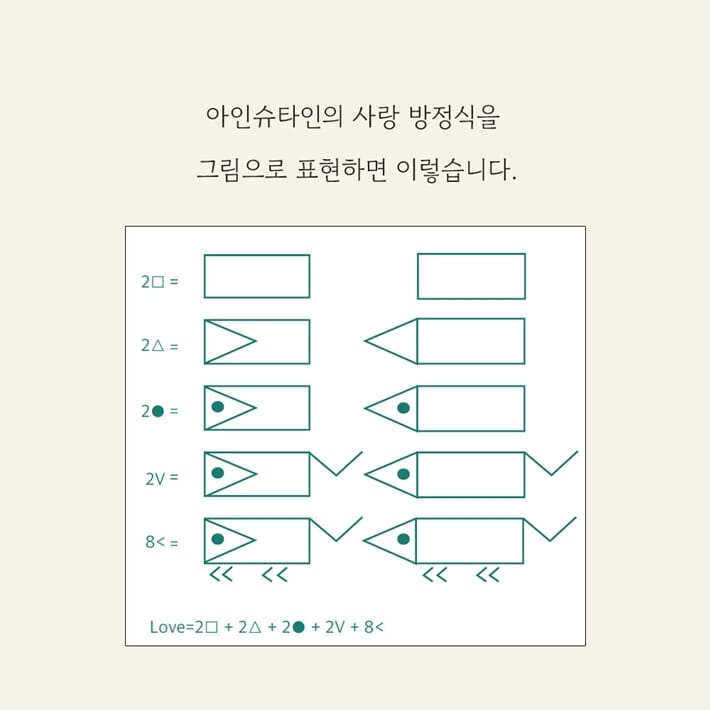 아인슈타인의 사랑 방정식을

그림으로 표현하면 이렇습니다.

2□ =

2△ =

2● =

2V =

8< =

<< <<

<< <<

Love=2□ + 2△ + 2● + 2V + 8<